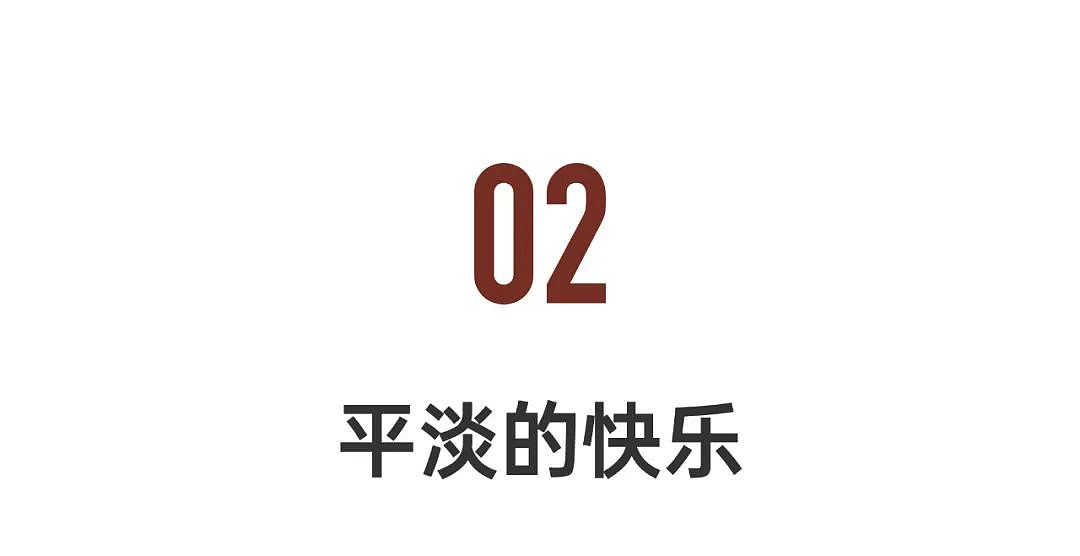 02

平淡的快乐